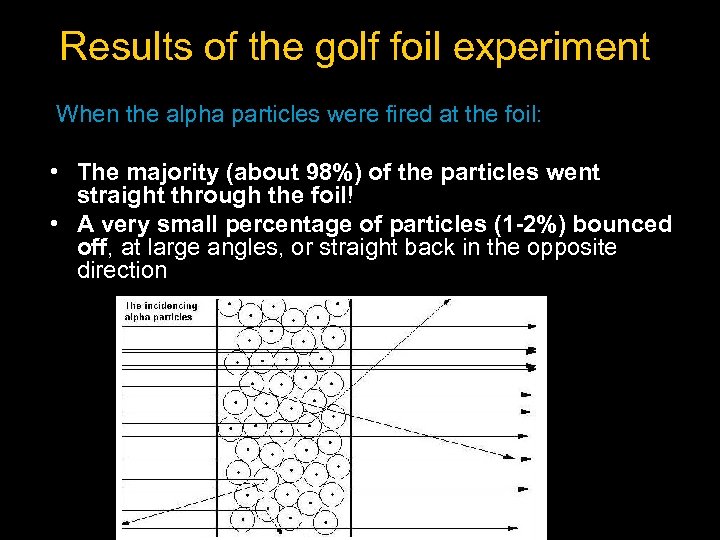 Results of the golf foil experiment

When the alpha particles were fired at the foil:

• The majority (about 98%) of the particles went straight through the foil!
• A very small percentage of particles (1-2%) bounced off, at large angles, or straight back in the opposite direction

The incidencing alpha particles